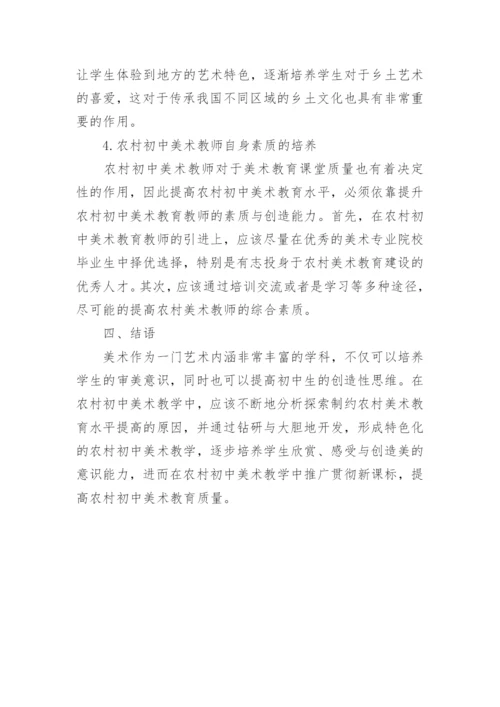 让学生体验到地方的艺术特色，逐渐培养学生对于乡土艺术的喜爱，这对于传承我国不同区域的乡土文化也具有非常重要的作用。

4.农村初中美术教师自身素质的培养

农村初中美术教师对于美术教育课堂质量也有着决定性的作用，因此提高农村初中美术教育水平，必须依靠提升农村初中美术教育教师的素质与创造能力。首先，在农村初中美术教育教师的引进上，应该尽量在优秀的美术专业院校毕业生中择优选择，特别是有志投身于农村美术教育建设的优秀人才。其次，应该通过培训交流或者是学习等多种途径，尽可能的提高农村美术教师的综合素质。

四、结语

美术作为一门艺术内涵非常丰富的学科，不仅可以培养学生的审美意识，同时也可以提高初中生的创造性思维。在农村初中美术教学中，应该不断地分析探索制约农村美术教育水平提高的原因，并通过钻研与大胆地开发，形成特色化的农村初中美术教学，逐步培养学生欣赏、感受与创造美的意识能力，进而在农村初中美术教学中推广贯彻新课标，提高农村初中美术教育质量。